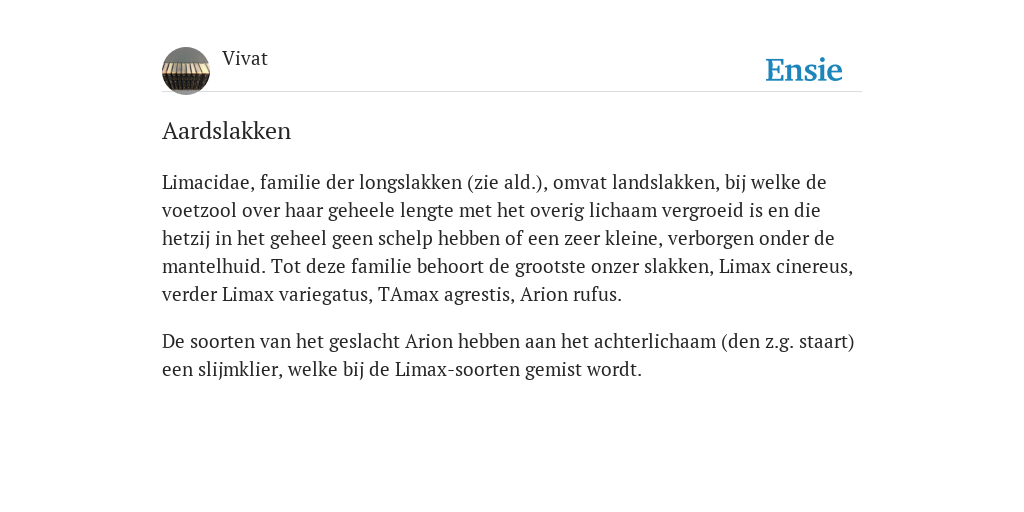 Vivat

Ensie

Aardslakken

Limacidae, familie der longslakken (zie ald.), omvat landslakken, bij welke de voetzool over haar geheele lengte met het overig lichaam vergroeid is en die hetzij in het geheel geen schelp hebben of een zeer kleine, verborgen onder de mantelhuid. Tot deze familie behoort de grootste onzer slakken, Limax cinereus, verder Limax variegatus, TAmax agrestis, Arion rufus.

De soorten van het geslacht Arion hebben aan het achterlichaam (den z.g. staart) een slijmklier, welke bij de Limax-soorten gemist wordt.